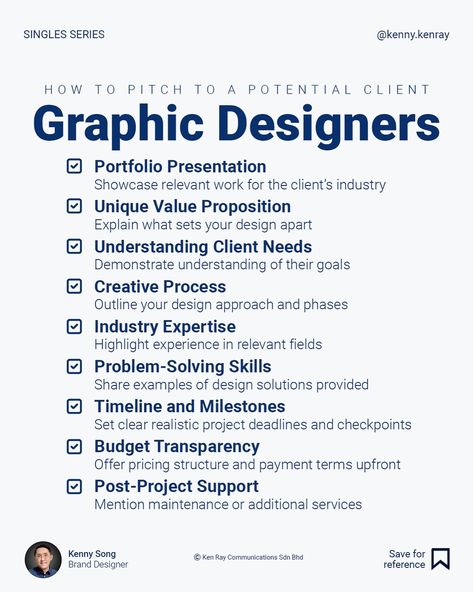 SINGLES SERIES

@kenny.kenray

HOW TO PITCH TO A POTENTIAL CLIENT

Graphic Designers

Portfolio Presentation
Showcase relevant work for the client's industry

Unique Value Proposition
Explain what sets your design apart

Understanding Client Needs
Demonstrate understanding of their goals

Creative Process
Outline your design approach and phases

Industry Expertise
Highlight experience in relevant fields

Problem-Solving Skills
Share examples of design solutions provided

Timeline and Milestones
Set clear realistic project deadlines and checkpoints

Budget Transparency
Offer pricing structure and payment terms upfront

Post-Project Support
Mention maintenance or additional services

Kenny Song
Brand Designer

© Ken Ray Communications Sdn Bhd

Save for reference